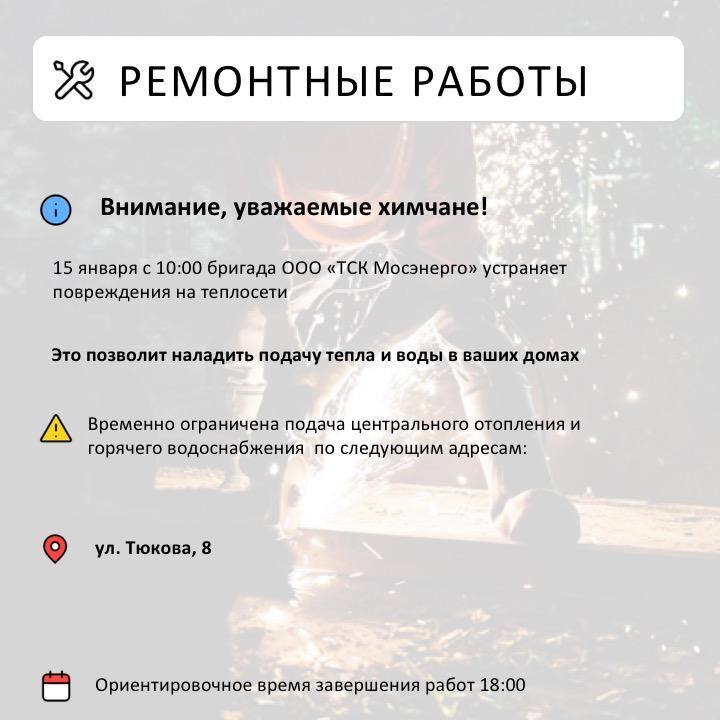 РЕМОНТНЫЕ РАБОТЫ

Внимание, уважаемые химчане!

15 января с 10:00 бригада ООО «ТСК Мосэнерго» устраняет повреждения на теплосети

Это позволит наладить подачу тепла и воды в ваших домах

Временно ограничена подача центрального отопления и горячего водоснабжения  по следующим адресам:

ул. Тюкова, 8

Ориентировочное время завершения работ 18:00